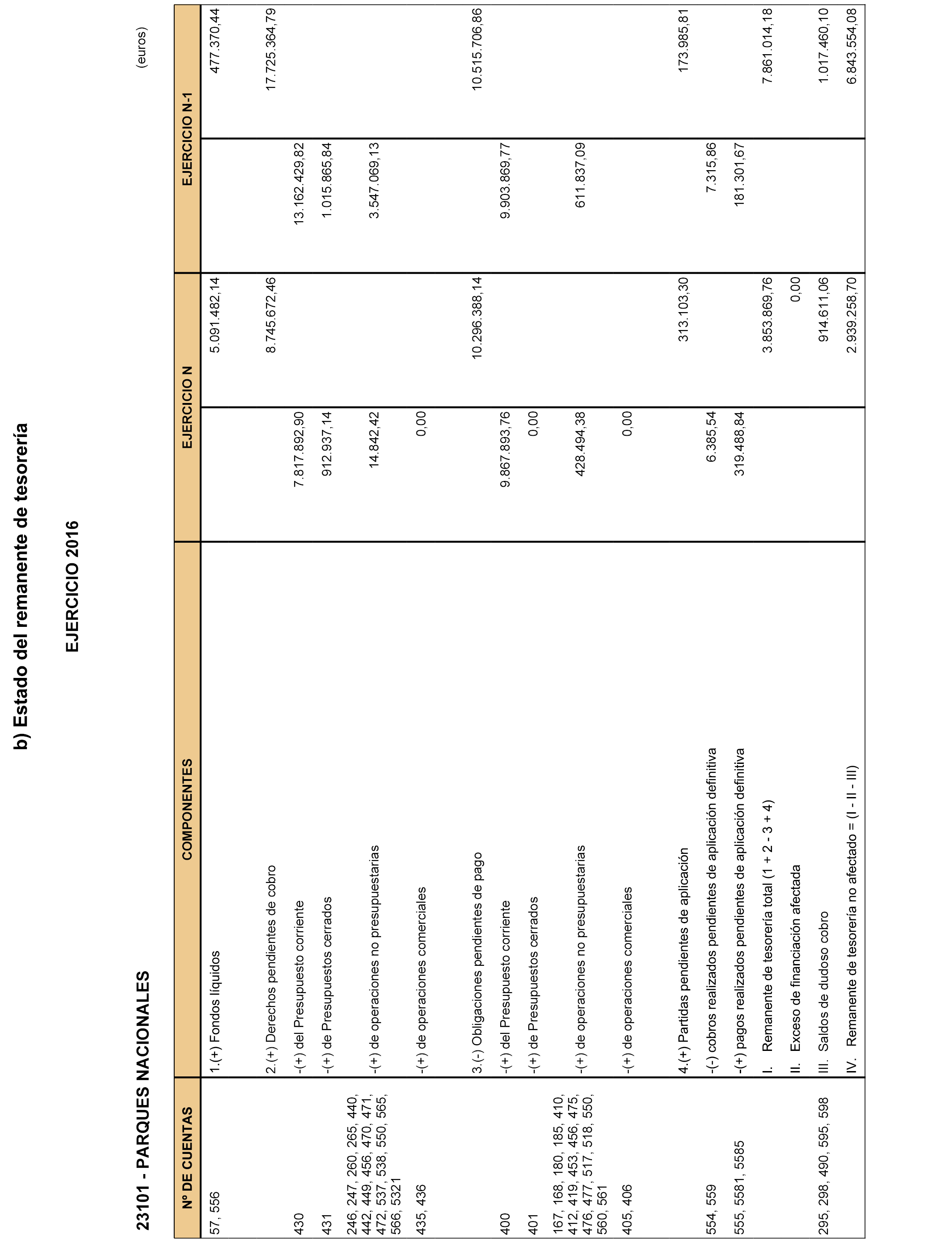 b) Estado del remanente de tesorería

EJERCICIO 2016

23101 - PARQUES NACIONALES

(euros)

| Nº DE CUENTAS | COMPONENTES | EJERCICIO N | | EJERCICIO N-1 | |
|---|---|---|---|---|---|
| 57, 556 | 1.(+) Fondos líquidos | | 5.091.482,14 | | 477.370,44 |
| | 2.(+) Derechos pendientes de cobro | | 8.745.672,46 | | 17.725.364,79 |
| 430 | -(+) del Presupuesto corriente | 7.817.892,90 | | 13.162.429,82 | |
| 431 | -(+) de Presupuestos cerrados | 912.937,14 | | 1.015.865,84 | |
| 246, 247, 260, 265, 440, 442, 449, 456, 470, 471, 472, 537, 538, 550, 565, 566, 5321 | -(+) de operaciones no presupuestarias | 14.842,42 | | 3.547.069,13 | |
| 435, 436 | -(+) de operaciones comerciales | 0,00 | | | |
| | 3.(-) Obligaciones pendientes de pago | | 10.296.388,14 | | 10.515.706,86 |
| 400 | -(+) del Presupuesto corriente | 9.867.893,76 | | 9.903.869,77 | |
| 401 | -(+) de Presupuestos cerrados | 0,00 | | | |
| 167, 168, 180, 185, 410, 412, 419, 453, 456, 475, 476, 477, 517, 518, 550, 560, 561 | -(+) de operaciones no presupuestarias | 428.494,38 | | 611.837,09 | |
| 405, 406 | -(+) de operaciones comerciales | 0,00 | | | |
| | 4.(+) Partidas pendientes de aplicación | | 313.103,30 | | 173.985,81 |
| 554, 559 | -(-) cobros realizados pendientes de aplicación definitiva | 6.385,54 | | 7.315,86 | |
| 555, 5581, 5585 | -(+) pagos realizados pendientes de aplicación definitiva | 319.488,84 | | 181.301,67 | |
| | I. Remanente de tesorería total (1 + 2 - 3 + 4) | | 3.853.869,76 | | 7.861.014,18 |
| | II. Exceso de financiación afectada | | 0,00 | | |
| 295, 298, 490, 595, 598 | III. Saldos de dudoso cobro | | 914.611,06 | | 1.017.460,10 |
| | IV. Remanente de tesorería no afectado = (I - II - III) | | 2.939.258,70 | | 6.843.554,08 |